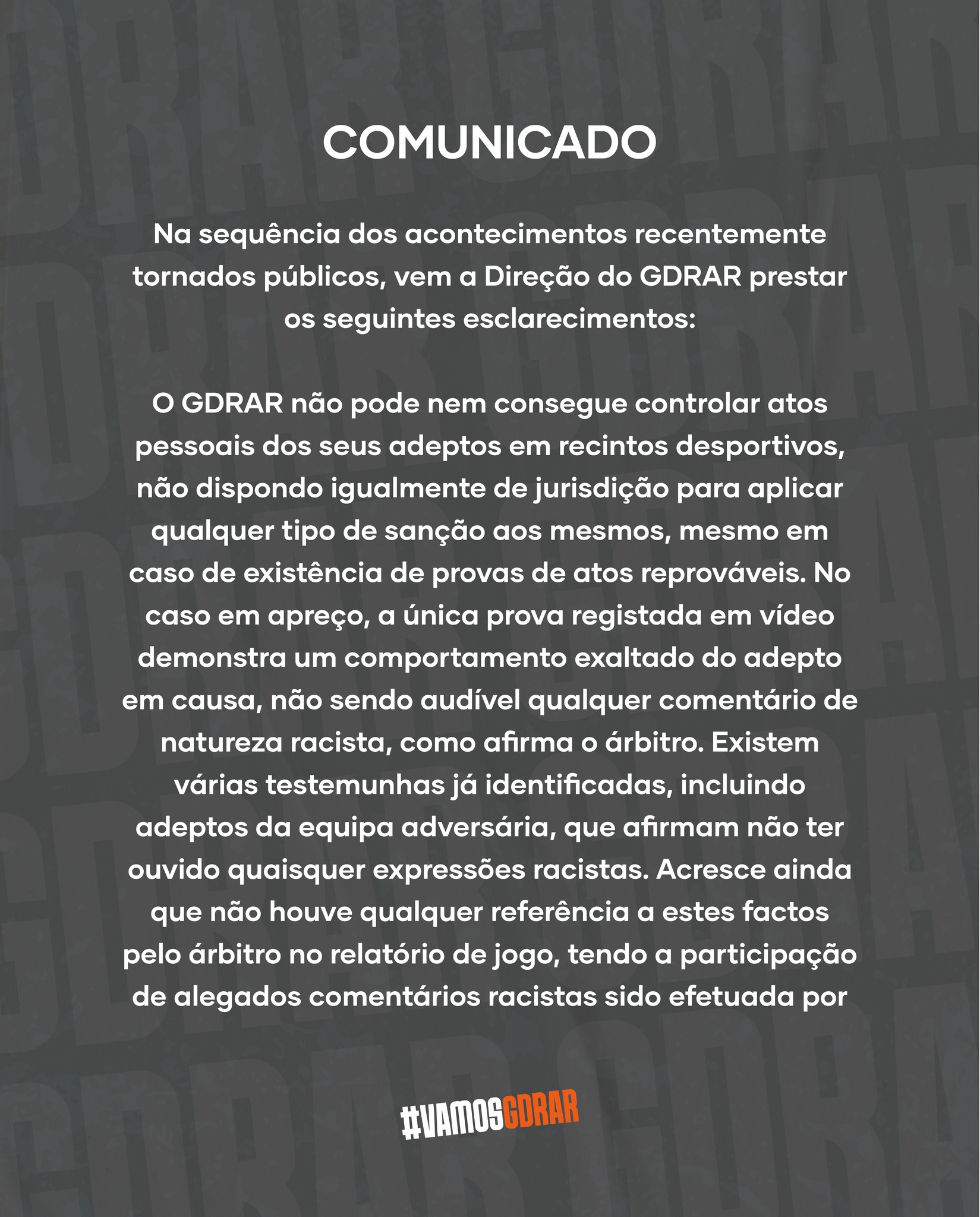 COMUNICADO

Na sequência dos acontecimentos recentemente tornados públicos, vem a Direção do GDRAR prestar os seguintes esclarecimentos:

O GDRAR não pode nem consegue controlar atos pessoais dos seus adeptos em recintos desportivos, não dispondo igualmente de jurisdição para aplicar qualquer tipo de sanção aos mesmos, mesmo em caso de existência de provas de atos reprováveis. No caso em apreço, a única prova registada em vídeo demonstra um comportamento exaltado do adepto em causa, não sendo audível qualquer comentário de natureza racista, como afirma o árbitro. Existem várias testemunhas já identificadas, incluindo adeptos da equipa adversária, que afirmam não ter ouvido quaisquer expressões racistas. Acresce ainda que não houve qualquer referência a estes factos pelo árbitro no relatório de jogo, tendo a participação de alegados comentários racistas sido efetuada por

#VAMOSGDRAR

GDRAR